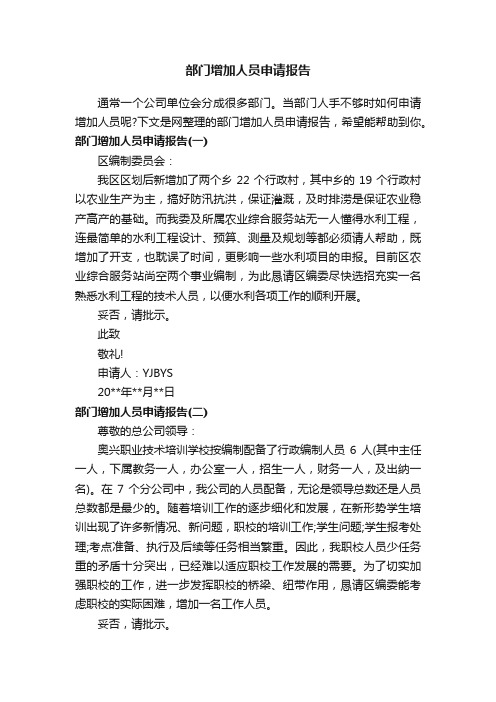 部门增加人员申请报告

通常一个公司单位会分成很多部门。当部门人手不够时如何申请增加人员呢?下文是网整理的部门增加人员申请报告，希望能帮助到你。

部门增加人员申请报告(一)

区编制委员会：

我区区划后新增加了两个乡 22 个行政村，其中乡的 19 个行政村以农业生产为主，搞好防汛抗洪，保证灌溉，及时排涝是保证农业稳产高产的基础。而我委及所属农业综合服务站无一人懂得水利工程，连最简单的水利工程设计、预算、测量及规划等都必须请人帮助，既增加了开支，也耽误了时间，更影响一些水利项目的申报。目前区农业综合服务站尚空两个事业编制，为此恳请区编委尽快选招充实一名熟悉水利工程的技术人员，以便水利各项工作的顺利开展。

妥否，请批示。

此致

敬礼!

申请人：YJBYS

20**年**月**日

部门增加人员申请报告(二)

尊敬的总公司领导：

奥兴职业技术培训学校按编制配备了行政编制人员 6 人(其中主任一人，下属教务一人，办公室一人，招生一人，财务一人，及出纳一名)。在 7 个分公司中，我公司的人员配备，无论是领导总数还是人员总数都是最少的。随着培训工作的逐步细化和发展，在新形势学生培训出现了许多新情况、新问题，职校的培训工作;学生问题;学生报考处理;考点准备、执行及后续等任务相当繁重。因此，我职校人员少任务重的矛盾十分突出，已经难以适应职校工作发展的需要。为了切实加强职校的工作，进一步发挥职校的桥梁、纽带作用，恳请区编委能考虑职校的实际困难，增加一名工作人员。

妥否，请批示。